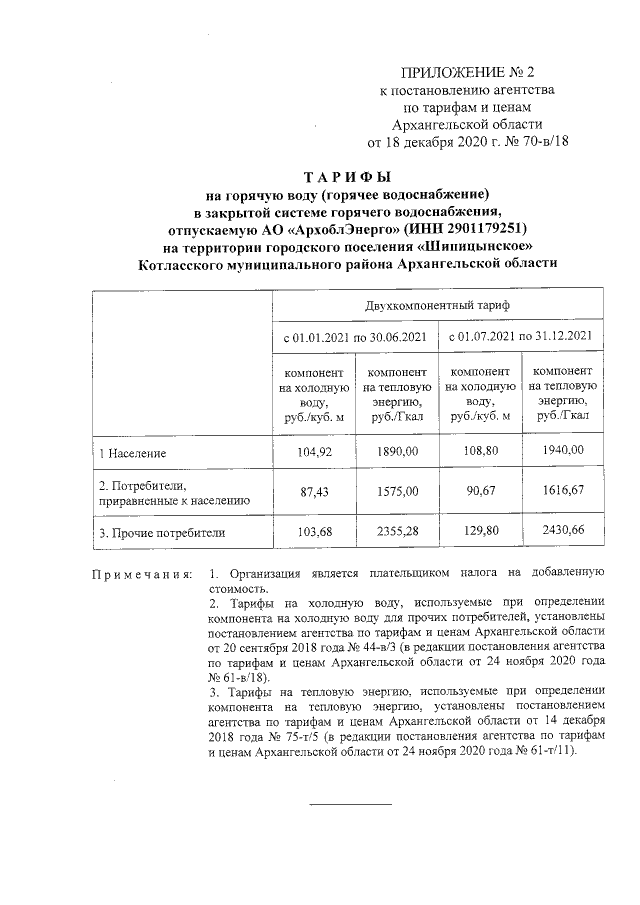 ПРИЛОЖЕНИЕ № 2
к постановлению агентства
по тарифам и ценам
Архангельской области
от 18 декабря 2020 г. № 70-в/18

ТАРИФЫ
на горячую воду (горячее водоснабжение)
в закрытой системе горячего водоснабжения,
отпускаемую АО «АрхоблЭнерго» (ИНН 2901179251)
на территории городского поселения «Шипицынское»
Котласского муниципального района Архангельской области

| | Двухкомпонентный тариф | | | |
|---|---|---|---|---|
| | с 01.01.2021 по 30.06.2021 | | с 01.07.2021 по 31.12.2021 | |
| | компонент на холодную воду, руб./куб. м | компонент на тепловую энергию, руб./Гкал | компонент на холодную воду, руб./куб. м | компонент на тепловую энергию, руб./Гкал |
| 1 Население | 104,92 | 1890,00 | 108,80 | 1940,00 |
| 2. Потребители, приравненные к населению | 87,43 | 1575,00 | 90,67 | 1616,67 |
| 3. Прочие потребители | 103,68 | 2355,28 | 129,80 | 2430,66 |

Примечания: 1. Организация является плательщиком налога на добавленную стоимость.
2. Тарифы на холодную воду, используемые при определении компонента на холодную воду для прочих потребителей, установлены постановлением агентства по тарифам и ценам Архангельской области от 20 сентября 2018 года № 44-в/3 (в редакции постановления агентства по тарифам и ценам Архангельской области от 24 ноября 2020 года № 61-в/18).
3. Тарифы на тепловую энергию, используемые при определении компонента на тепловую энергию, установлены постановлением агентства по тарифам и ценам Архангельской области от 14 декабря 2018 года № 75-т/5 (в редакции постановления агентства по тарифам и ценам Архангельской области от 24 ноября 2020 года № 61-т/11).